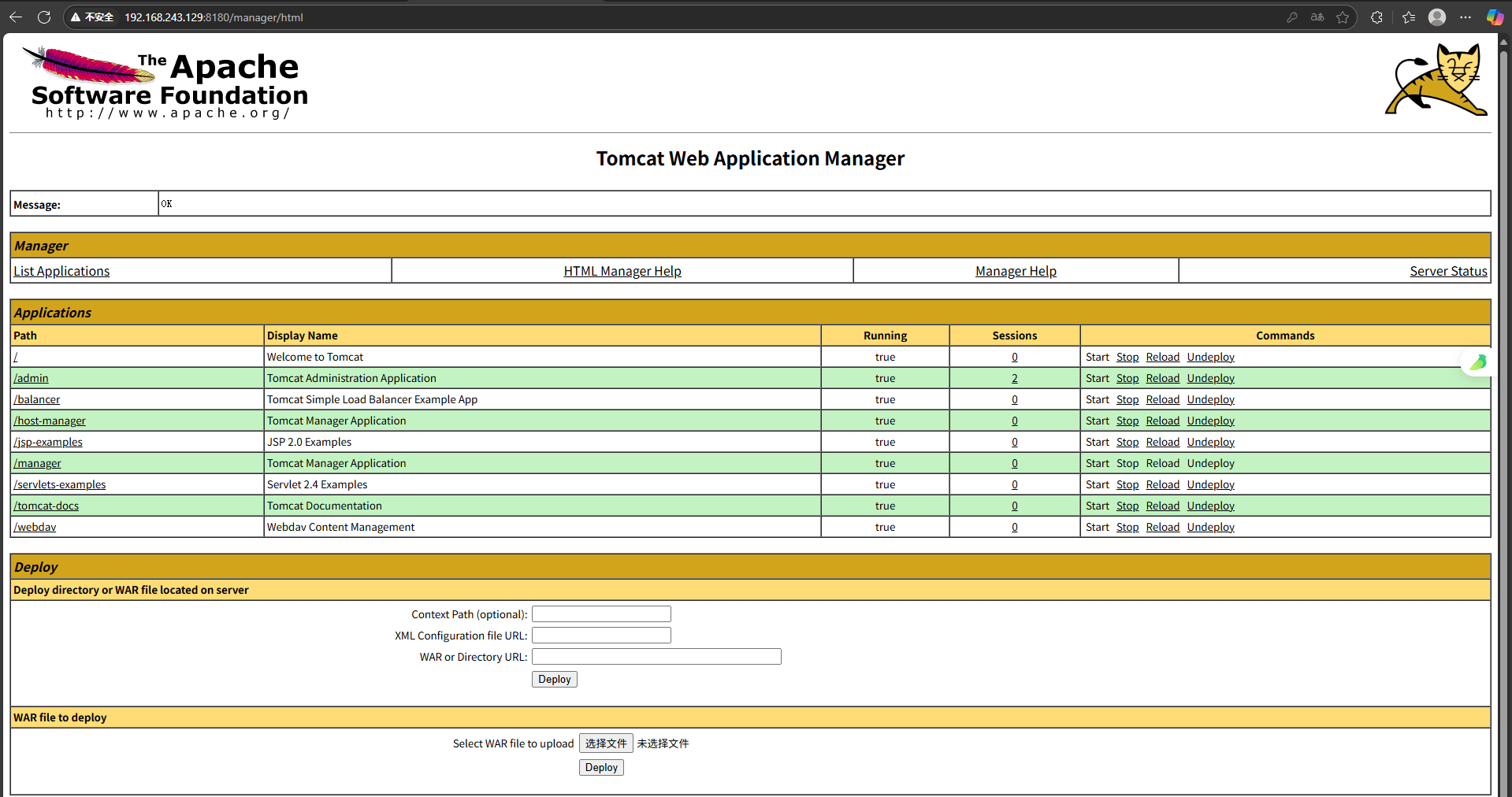 不安全 192.168.243.129:8180/manager/html

The Apache Software Foundation
http://www.apache.org/

Tomcat Web Application Manager

| Message: | OK |
|---|---|

Manager

| List Applications | HTML Manager Help | Manager Help | Server Status |
|---|---|---|---|

Applications

| Path | Display Name | Running | Sessions | Commands |
|---|---|---|---|---|
| / | Welcome to Tomcat | true | 0 | Start Stop Reload Undeploy |
| /admin | Tomcat Administration Application | true | 2 | Start Stop Reload Undeploy |
| /balancer | Tomcat Simple Load Balancer Example App | true | 0 | Start Stop Reload Undeploy |
| /host-manager | Tomcat Manager Application | true | 0 | Start Stop Reload Undeploy |
| /jsp-examples | JSP 2.0 Examples | true | 0 | Start Stop Reload Undeploy |
| /manager | Tomcat Manager Application | true | 0 | Start Stop Reload Undeploy |
| /servlets-examples | Servlet 2.4 Examples | true | 0 | Start Stop Reload Undeploy |
| /tomcat-docs | Tomcat Documentation | true | 0 | Start Stop Reload Undeploy |
| /webdav | Webdav Content Management | true | 0 | Start Stop Reload Undeploy |

Deploy
Deploy directory or WAR file located on server

Context Path (optional):
XML Configuration file URL:
WAR or Directory URL:
Deploy

WAR file to deploy

Select WAR file to upload 选择文件 未选择文件
Deploy